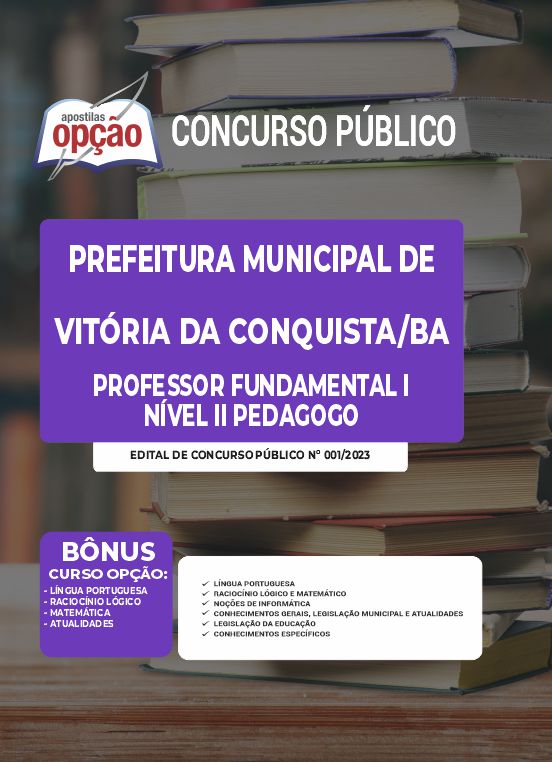 apostilas
opção

CONCURSO PÚBLICO

PREFEITURA MUNICIPAL DE

VITÓRIA DA CONQUISTA/BA

PROFESSOR FUNDAMENTAL I
NÍVEL II PEDAGOGO

EDITAL DE CONCURSO PÚBLICO Nº 001/2023

BÔNUS
CURSO OPÇÃO:
- LÍNGUA PORTUGUESA
- RACIOCÍNIO LÓGICO
- MATEMÁTICA
- ATUALIDADES

✓ LÍNGUA PORTUGUESA
✓ RACIOCÍNIO LÓGICO E MATEMÁTICO
✓ NOÇÕES DE INFORMÁTICA
✓ CONHECIMENTOS GERAIS, LEGISLAÇÃO MUNICIPAL E ATUALIDADES
✓ LEGISLAÇÃO DA EDUCAÇÃO
✓ CONHECIMENTOS ESPECÍFICOS